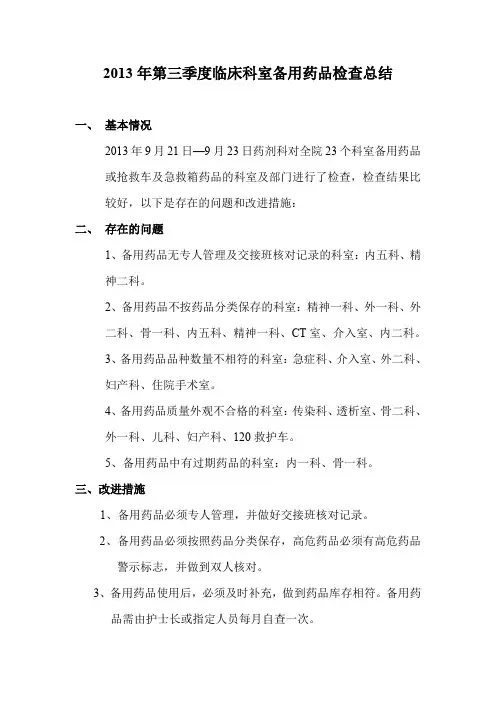 2013 年第三季度临床科室备用药品检查总结

一、 基本情况

2013 年 9 月 21 日—9 月 23 日药剂科对全院 23 个科室备用药品或抢救车及急救箱药品的科室及部门进行了检查，检查结果比较好，以下是存在的问题和改进措施：

二、 存在的问题

1、备用药品无专人管理及交接班核对记录的科室：内五科、精神二科。

2、备用药品不按药品分类保存的科室：精神一科、外一科、外二科、骨一科、内五科、精神一科、CT 室、介入室、内二科。

3、备用药品品种数量不相符的科室：急症科、介入室、外二科、妇产科、住院手术室。

4、备用药品质量外观不合格的科室：传染科、透析室、骨二科、外一科、儿科、妇产科、120 救护车。

5、备用药品中有过期药品的科室：内一科、骨一科。

三、改进措施

1、备用药品必须专人管理，并做好交接班核对记录。

2、备用药品必须按照药品分类保存，高危药品必须有高危药品警示标志，并做到双人核对。

3、备用药品使用后，必须及时补充，做到药品库存相符。备用药品需由护士长或指定人员每月自查一次。